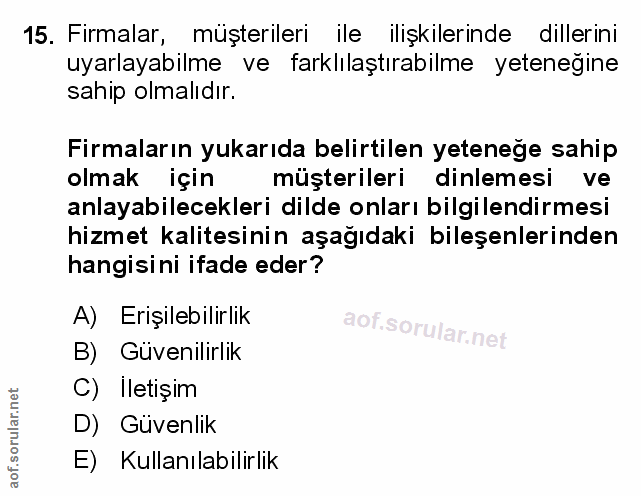 15. Firmalar, müşterileri ile ilişkilerinde dillerini uyarlayabilme ve farklılaştırabilme yeteneğine sahip olmalıdır.

Firmaların yukarıda belirtilen yeteneğe sahip olmak için müşterileri dinlemesi ve anlayabilecekleri dilde onları bilgilendirmesi hizmet kalitesinin aşağıdaki bileşenlerinden hangisini ifade eder?

A) Erişilebilirlik
B) Güvenilirlik
C) İletişim
D) Güvenlik
E) Kullanılabilirlik

aof.sorular.net